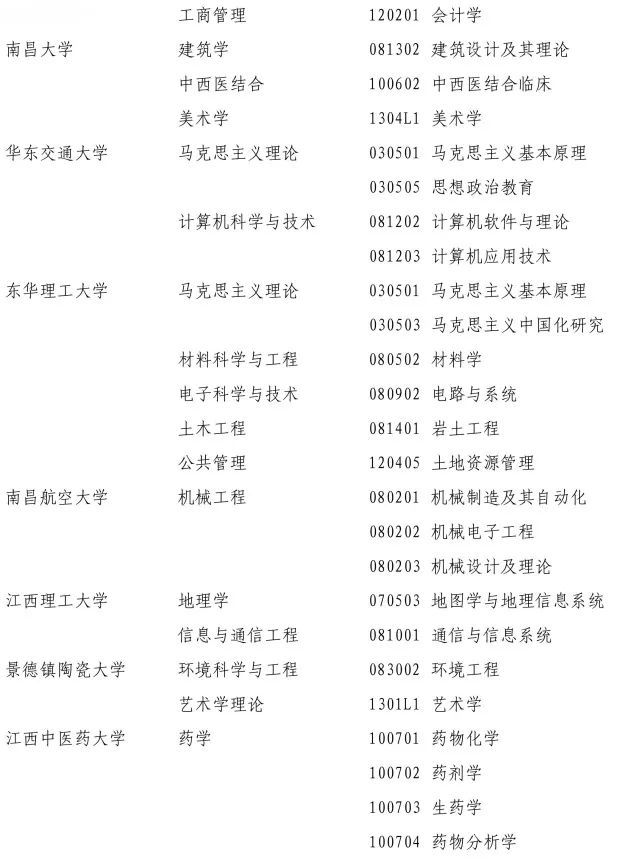 | | | |
|---|---|---|
| | 工商管理 | 120201 会计学 |
| 南昌大学 | 建筑学 | 081302 建筑设计及其理论 |
| | 中西医结合 | 100602 中西医结合临床 |
| | 美术学 | 1304L1 美术学 |
| 华东交通大学 | 马克思主义理论 | 030501 马克思主义基本原理 |
| | | 030505 思想政治教育 |
| | 计算机科学与技术 | 081202 计算机软件与理论 |
| | | 081203 计算机应用技术 |
| 东华理工大学 | 马克思主义理论 | 030501 马克思主义基本原理 |
| | | 030503 马克思主义中国化研究 |
| | 材料科学与工程 | 080502 材料学 |
| | 电子科学与技术 | 080902 电路与系统 |
| | 土木工程 | 081401 岩土工程 |
| | 公共管理 | 120405 土地资源管理 |
| 南昌航空大学 | 机械工程 | 080201 机械制造及其自动化 |
| | | 080202 机械电子工程 |
| | | 080203 机械设计及理论 |
| 江西理工大学 | 地理学 | 070503 地图学与地理信息系统 |
| | 信息与通信工程 | 081001 通信与信息系统 |
| 景德镇陶瓷大学 | 环境科学与工程 | 083002 环境工程 |
| | 艺术学理论 | 1301L1 艺术学 |
| 江西中医药大学 | 药学 | 100701 药物化学 |
| | | 100702 药剂学 |
| | | 100703 生药学 |
| | | 100704 药物分析学 |